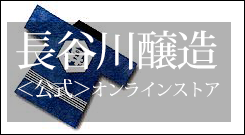 長谷川醸造

<公式>オンラインストア